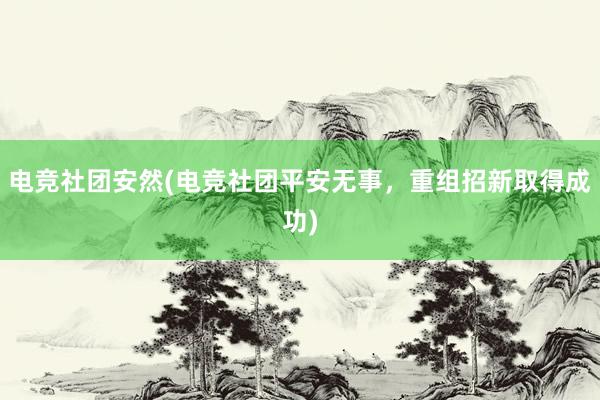 电竞社团安然(电竞社团平安无事，重组招新取得成功)